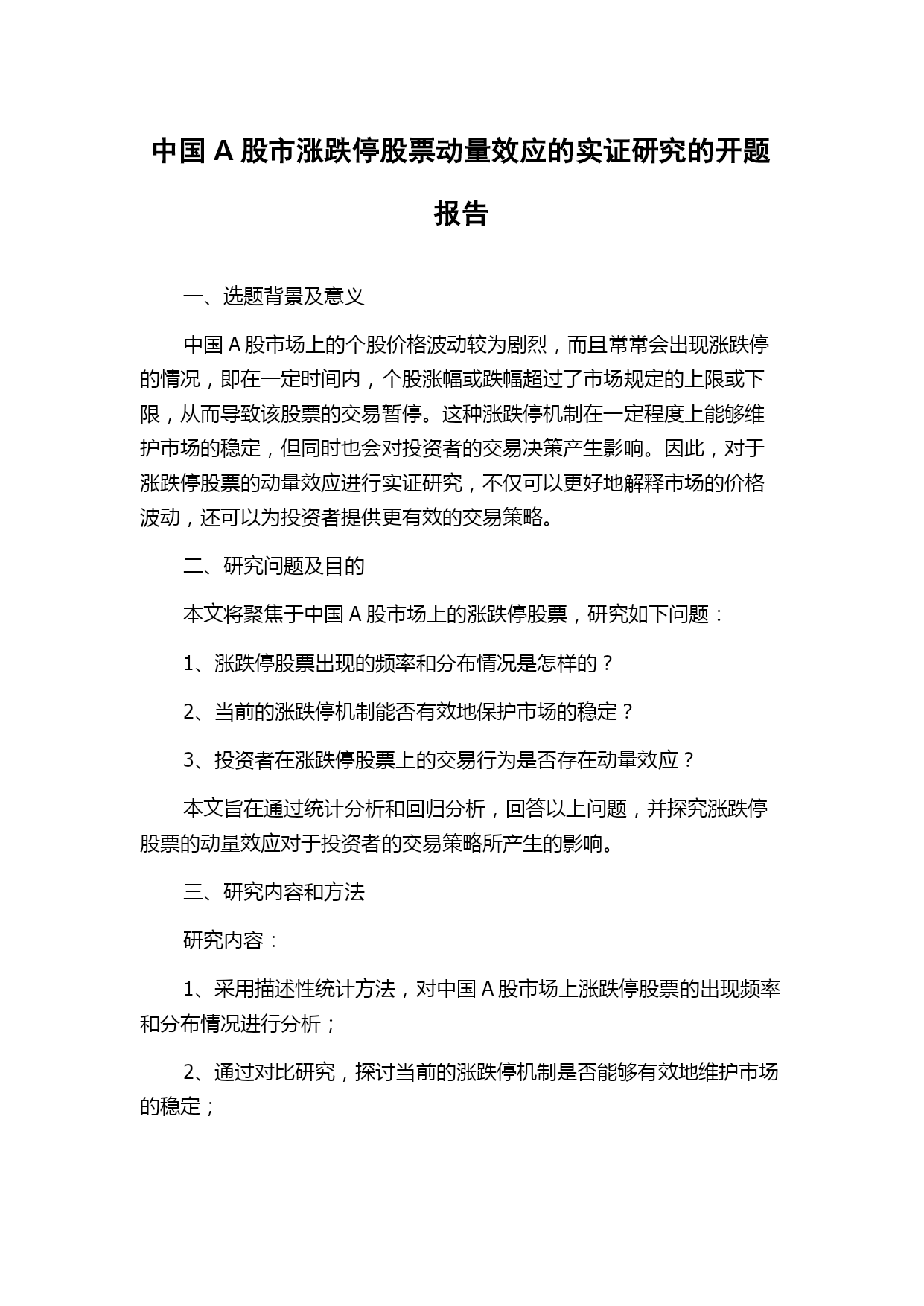 中国 A 股市涨跌停股票动量效应的实证研究的开题报告

一、选题背景及意义

中国 A 股市场上的个股价格波动较为剧烈，而且常常会出现涨跌停的情况，即在一定时间内，个股涨幅或跌幅超过了市场规定的上限或下限，从而导致该股票的交易暂停。这种涨跌停机制在一定程度上能够维护市场的稳定，但同时也会对投资者的交易决策产生影响。因此，对于涨跌停股票的动量效应进行实证研究，不仅可以更好地解释市场的价格波动，还可以为投资者提供更有效的交易策略。

二、研究问题及目的

本文将聚焦于中国 A 股市场上的涨跌停股票，研究如下问题：

1、涨跌停股票出现的频率和分布情况是怎样的？

2、当前的涨跌停机制能否有效地保护市场的稳定？

3、投资者在涨跌停股票上的交易行为是否存在动量效应？

本文旨在通过统计分析和回归分析，回答以上问题，并探究涨跌停股票的动量效应对于投资者的交易策略所产生的影响。

三、研究内容和方法

研究内容：

1、采用描述性统计方法，对中国 A 股市场上涨跌停股票的出现频率和分布情况进行分析；

2、通过对比研究，探讨当前的涨跌停机制是否能够有效地维护市场的稳定；